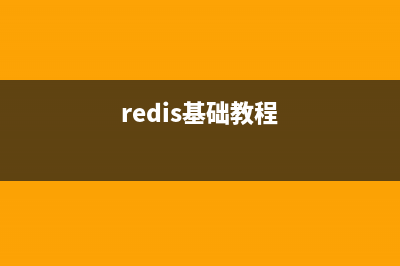 redis基础教程